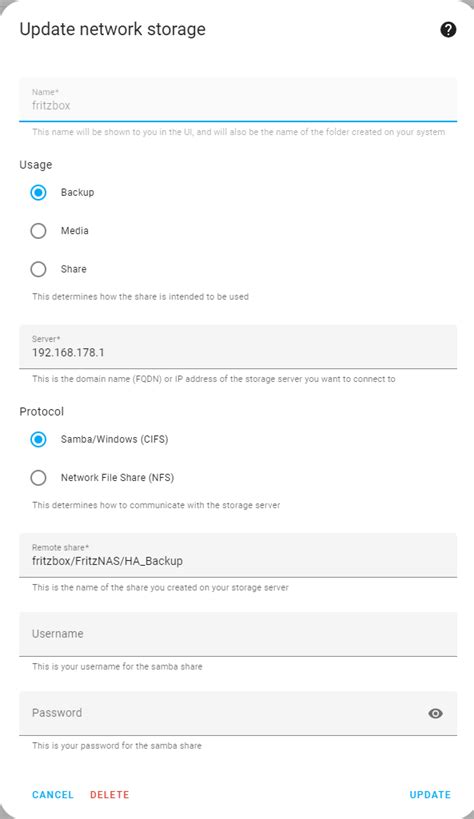 Update network storage

Name*
fritzbox

This name will be shown to you in the UI, and will also be the name of the folder created on your system

Usage

Backup

Media

Share

This determines how the share is intended to be used

Server*
192.168.178.1

This is the domain name (FQDN) or IP address of the storage server you want to connect to

Protocol

Samba/Windows (CIFS)

Network File Share (NFS)

This determines how to communicate with the storage server

Remote share*
fritzbox/FritzNAS/HA_Backup

This is the name of the share you created on your storage server

Username

This is your username for the samba share

Password

This is your password for the samba share

CANCEL DELETE UPDATE